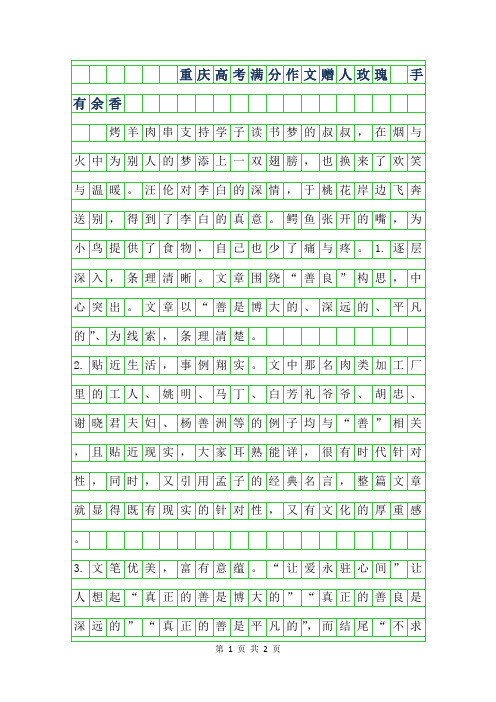 重庆高考满分作文赠人玫瑰　手有余香

烤羊肉串支持学子读书梦的叔叔，在烟与火中为别人的梦添上一双翅膀，也换来了欢笑与温暖。汪伦对李白的深情，于桃花岸边飞奔送别，得到了李白的真意。鳄鱼张开的嘴，为小鸟提供了食物，自己也少了痛与疼。1.逐层深入，条理清晰。文章围绕“善良”构思，中心突出。文章以“善是博大的、深远的、平凡的”、为线索，条理清楚。

2.贴近生活，事例翔实。文中那名肉类加工厂里的工人、姚明、马丁、白芳礼爷爷、胡忠、谢晓君夫妇、杨善洲等的例子均与“善”相关，且贴近现实，大家耳熟能详，很有时代针对性，同时，又引用孟子的经典名言，整篇文章就显得既有现实的针对性，又有文化的厚重感。

3.文笔优美，富有意蕴。“让爱永驻心间”让人想起“真正的善是博大的”“真正的善良是深远的”“真正的善是平凡的”，而结尾“不求

第 1 页 共 2 页